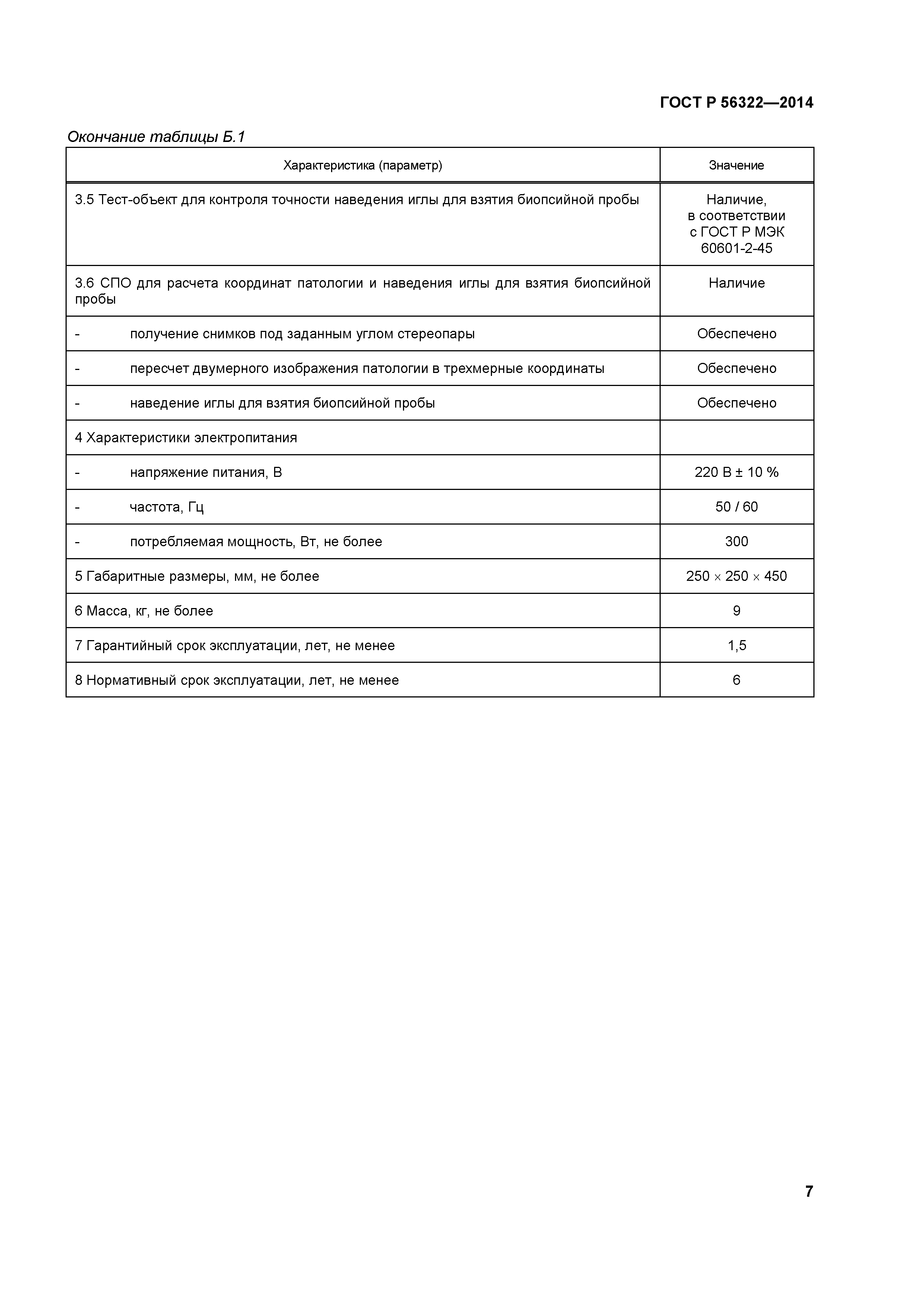 ГОСТ Р 56322—2014

Окончание таблицы Б.1

| Характеристика (параметр) | Значение |
|---|---|
| 3.5 Тест-объект для контроля точности наведения иглы для взятия биопсийной пробы | Наличие, в соответствии с ГОСТ Р МЭК 60601-2-45 |
| 3.6 СПО для расчета координат патологии и наведения иглы для взятия биопсийной пробы | Наличие |
| - получение снимков под заданным углом стереопары | Обеспечено |
| - пересчет двумерного изображения патологии в трехмерные координаты | Обеспечено |
| - наведение иглы для взятия биопсийной пробы | Обеспечено |
| 4 Характеристики электропитания | |
| - напряжение питания, В | 220 В ± 10 % |
| - частота, Гц | 50 / 60 |
| - потребляемая мощность, Вт, не более | 300 |
| 5 Габаритные размеры, мм, не более | 250 × 250 × 450 |
| 6 Масса, кг, не более | 9 |
| 7 Гарантийный срок эксплуатации, лет, не менее | 1,5 |
| 8 Нормативный срок эксплуатации, лет, не менее | 6 |

7